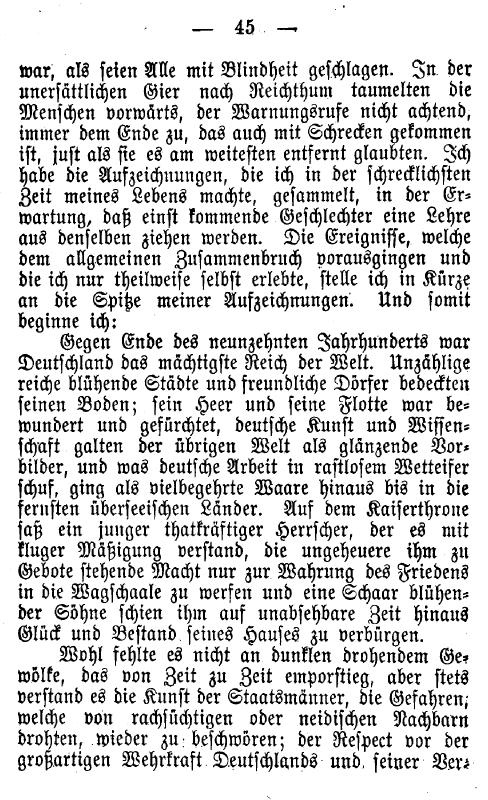 — 45 —

war, als seien Alle mit Blindheit geschlagen. In der unersättlichen Gier nach Reichthum taumelten die Menschen vorwärts, der Warnungsrufe nicht achtend, immer dem Ende zu, das auch mit Schrecken gekommen ist, just als sie es am weitesten entfernt glaubten. Ich habe die Aufzeichnungen, die ich in der schrecklichsten Zeit meines Lebens machte, gesammelt, in der Erwartung, daß einst kommende Geschlechter eine Lehre aus denselben ziehen werden. Die Ereignisse, welche dem allgemeinen Zusammenbruch vorausgingen und die ich nur theilweise selbst erlebte, stelle ich in Kürze an die Spitze meiner Aufzeichnungen. Und somit beginne ich:

Gegen Ende des neunzehnten Jahrhunderts war Deutschland das mächtigste Reich der Welt. Unzählige reiche blühende Städte und freundliche Dörfer bedeckten seinen Boden; sein Heer und seine Flotte war bewundert und gefürchtet, deutsche Kunst und Wissenschaft galten der übrigen Welt als glänzende Vorbilder, und was deutsche Arbeit in rastlosem Wetteifer schuf, ging als vielbegehrte Waare hinaus bis in die fernsten überseeischen Länder. Auf dem Kaiserthrone saß ein junger thatkräftiger Herrscher, der es mit kluger Mäßigung verstand, die ungeheuere ihm zu Gebote stehende Macht nur zur Wahrung des Friedens in die Wagschaale zu werfen und eine Schaar blühender Söhne schien ihm auf unabsehbare Zeit hinaus Glück und Bestand seines Hauses zu verbürgen.

Wohl fehlte es nicht an dunklen drohendem Gewölke, das von Zeit zu Zeit emporstieg, aber stets verstand es die Kunst der Staatsmänner, die Gefahren, welche von rachsüchtigen oder neidischen Nachbarn drohten, wieder zu beschwören; der Respect vor der großartigen Wehrkraft Deutschlands und seiner Ver-